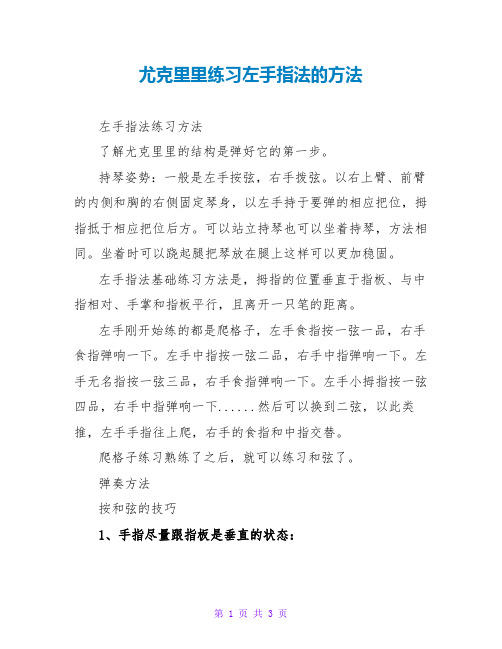 尤克里里练习左手指法的方法

左手指法练习方法

了解尤克里里的结构是弹好它的第一步。

持琴姿势：一般是左手按弦，右手拨弦。以右上臂、前臂的内侧和胸的右侧固定琴身，以左手持于要弹的相应把位，拇指抵于相应把位后方。可以站立持琴也可以坐着持琴，方法相同。坐着时可以跷起腿把琴放在腿上这样可以更加稳固。

左手指法基础练习方法是，拇指的位置垂直于指板、与中指相对、手掌和指板平行，且离开一只笔的距离。

左手刚开始练的都是爬格子，左手食指按一弦一品，右手食指弹响一下。左手中指按一弦二品，右手中指弹响一下。左手无名指按一弦三品，右手食指弹响一下。左手小拇指按一弦四品，右手中指弹响一下......然后可以换到二弦，以此类推，左手手指往上爬，右手的食指和中指交替。

爬格子练习熟练了之后，就可以练习和弦了。

弹奏方法

按和弦的技巧

1、手指尽量跟指板是垂直的状态：

第 1 页 共 3 页